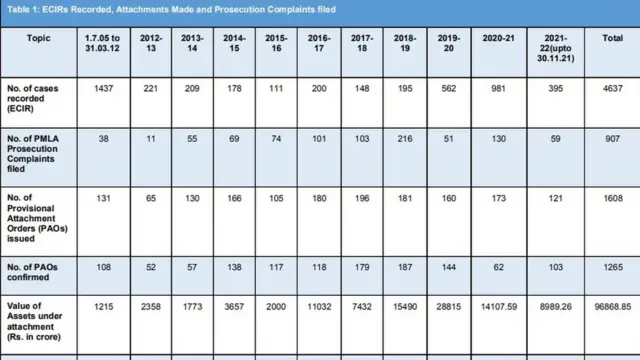 Table 1: ECIRs Recorded, Attachments Made and Prosecution Complaints filed

| Topic | 1.7.05 to 31.03.12 | 2012-13 | 2013-14 | 2014-15 | 2015-16 | 2016-17 | 2017-18 | 2018-19 | 2019-20 | 2020-21 | 2021-22(upto 30.11.21) | Total |
|---|---|---|---|---|---|---|---|---|---|---|---|---|
| No. of cases recorded (ECIR) | 1437 | 221 | 209 | 178 | 111 | 200 | 148 | 195 | 562 | 981 | 395 | 4637 |
| No. of PMLA Prosecution Complaints filed | 38 | 11 | 55 | 69 | 74 | 101 | 103 | 216 | 51 | 130 | 59 | 907 |
| No. of Provisional Attachment Orders (PAOs) issued | 131 | 65 | 130 | 166 | 105 | 180 | 196 | 181 | 160 | 173 | 121 | 1608 |
| No. of PAOs confirmed | 108 | 52 | 57 | 138 | 117 | 118 | 179 | 187 | 144 | 62 | 103 | 1265 |
| Value of Assets under attachment (Rs. in crore) | 1215 | 2358 | 1773 | 3657 | 2000 | 11032 | 7432 | 15490 | 28815 | 14107.59 | 8989.26 | 96868.85 |